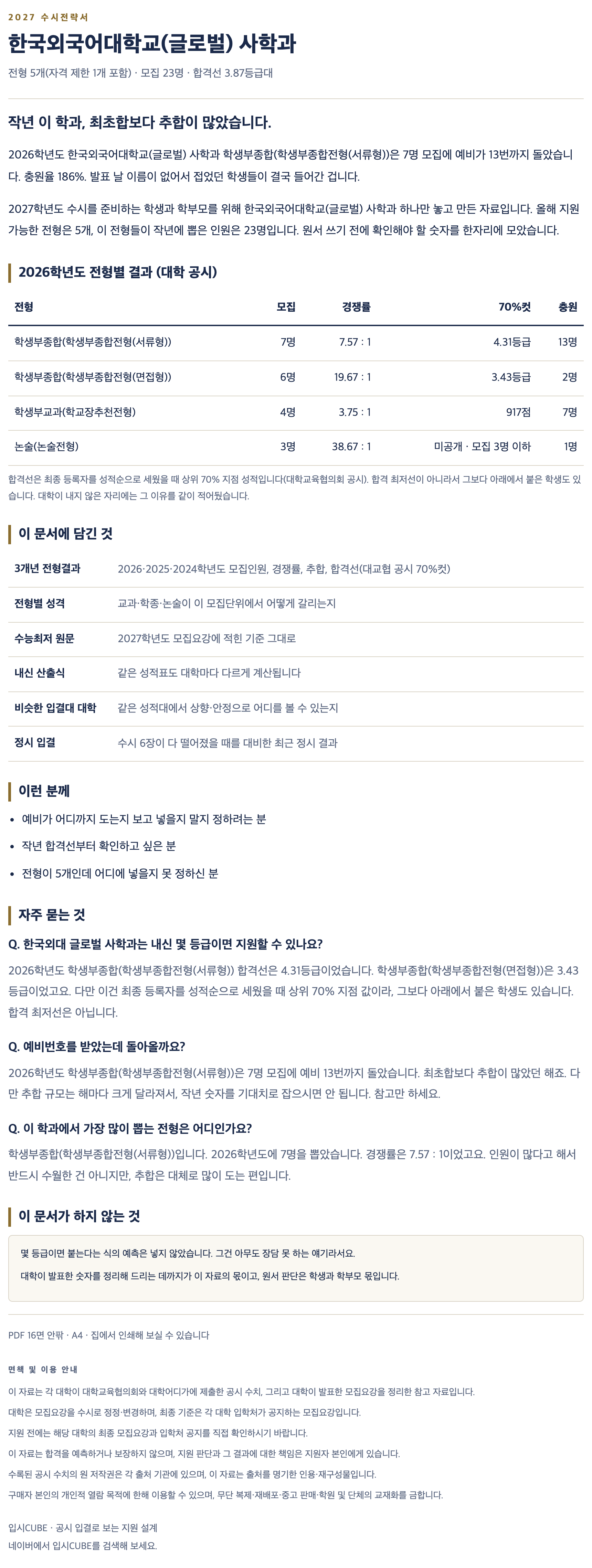 2027 수시전략서

한국외국어대학교(글로벌) 사학과

전형 5개(자격 제한 1개 포함) · 모집 23명 · 합격선 3.87등급대

작년 이 학과, 최초합보다 추합이 많았습니다.

2026학년도 한국외국어대학교(글로벌) 사학과 학생부종합(학생부종합전형(서류형))은 7명 모집에 예비가 13번까지 돌았습니다. 충원율 186%. 발표 날 이름이 없어서 접었던 학생들이 결국 들어간 겁니다.

2027학년도 수시를 준비하는 학생과 학부모를 위해 한국외국어대학교(글로벌) 사학과 하나만 놓고 만든 자료입니다. 올해 지원 가능한 전형은 5개, 이 전형들이 작년에 뽑은 인원은 23명입니다. 원서 쓰기 전에 확인해야 할 숫자를 한자리에 모았습니다.

2026학년도 전형별 결과 (대학 공시)

| 전형 | 모집 | 경쟁률 | 70%컷 | 충원 |
|---|---|---|---|---|
| 학생부종합(학생부종합전형(서류형)) | 7명 | 7.57 : 1 | 4.31등급 | 13명 |
| 학생부종합(학생부종합전형(면접형)) | 6명 | 19.67 : 1 | 3.43등급 | 2명 |
| 학생부교과(학교장추천전형) | 4명 | 3.75 : 1 | 917점 | 7명 |
| 논술(논술전형) | 3명 | 38.67 : 1 | 미공개 · 모집 3명 이하 | 1명 |

합격선은 최종 등록자를 성적순으로 세웠을 때 상위 70% 지점 성적입니다(대학교육협의회 공시). 합격 최저선이 아니라서 그보다 아래에서 붙은 학생도 있습니다. 대학이 내지 않은 자리에는 그 이유를 같이 적어뒀습니다.

이 문서에 담긴 것

| 3개년 전형결과 | 2026·2025·2024학년도 모집인원, 경쟁률, 추합, 합격선(대교협 공시 70%컷) |
|---|---|
| 전형별 성격 | 교과·학종·논술이 이 모집단위에서 어떻게 갈리는지 |
| 수능최저 원문 | 2027학년도 모집요강에 적힌 기준 그대로 |
| 내신 산출식 | 같은 성적표도 대학마다 다르게 계산됩니다 |
| 비슷한 입결대 대학 | 같은 성적대에서 상향·안정으로 어디를 볼 수 있는지 |
| 정시 입결 | 수시 6장이 다 떨어졌을 때를 대비한 최근 정시 결과 |

이런 분께

• 예비가 어디까지 도는지 보고 넣을지 말지 정하려는 분
• 작년 합격선부터 확인하고 싶은 분
• 전형이 5개인데 어디에 넣을지 못 정하신 분

자주 묻는 것

Q. 한국외대 글로벌 사학과는 내신 몇 등급이면 지원할 수 있나요?

2026학년도 학생부종합(학생부종합전형(서류형)) 합격선은 4.31등급이었습니다. 학생부종합(학생부종합전형(면접형))은 3.43등급이었고요. 다만 이건 최종 등록자를 성적순으로 세웠을 때 상위 70% 지점 값이라, 그보다 아래에서 붙은 학생도 있습니다. 합격 최저선은 아닙니다.

Q. 예비번호를 받았는데 돌아올까요?

2026학년도 학생부종합(학생부종합전형(서류형))은 7명 모집에 예비 13번까지 돌았습니다. 최초합보다 추합이 많았던 해죠. 다만 추합 규모는 해마다 크게 달라져서, 작년 숫자를 기대치로 잡으시면 안 됩니다. 참고만 하세요.

Q. 이 학과에서 가장 많이 뽑는 전형은 어디인가요?

학생부종합(학생부종합전형(서류형))입니다. 2026학년도에 7명을 뽑았습니다. 경쟁률은 7.57 : 1이었고요. 인원이 많다고 해서 반드시 수월한 건 아니지만, 추합은 대체로 많이 도는 편입니다.

이 문서가 하지 않는 것

몇 등급이면 붙는다는 식의 예측은 넣지 않았습니다. 그건 아무도 장담 못 하는 얘기라서요.

대학이 발표한 숫자를 정리해 드리는 데까지가 이 자료의 몫이고, 원서 판단은 학생과 학부모 몫입니다.

PDF 16면 안팎 · A4 · 집에서 인쇄해 보실 수 있습니다

면책 및 이용 안내

이 자료는 각 대학이 대학교육협의회와 대학어디가에 제출한 공시 수치, 그리고 대학이 발표한 모집요강을 정리한 참고 자료입니다.

대학은 모집요강을 수시로 정정·변경하며, 최종 기준은 각 대학 입학처가 공지하는 모집요강입니다.

지원 전에는 해당 대학의 최종 모집요강과 입학처 공지를 직접 확인하시기 바랍니다.

이 자료는 합격을 예측하거나 보장하지 않으며, 지원 판단과 그 결과에 대한 책임은 지원자 본인에게 있습니다.

수록된 공시 수치의 원 저작권은 각 출처 기관에 있으며, 이 자료는 출처를 명기한 인용·재구성물입니다.

구매자 본인의 개인적 열람 목적에 한해 이용할 수 있으며, 무단 복제·재배포·중고 판매·학원 및 단체의 교재화를 금합니다.

입시CUBE · 공시 입결로 보는 지원 설계
네이버에서 입시CUBE를 검색해 보세요.